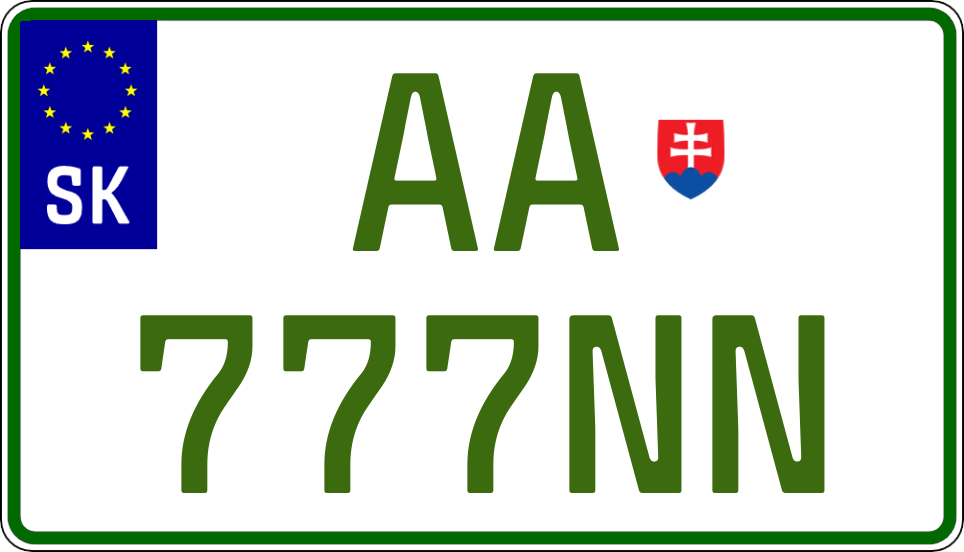 SK

AA

777NN